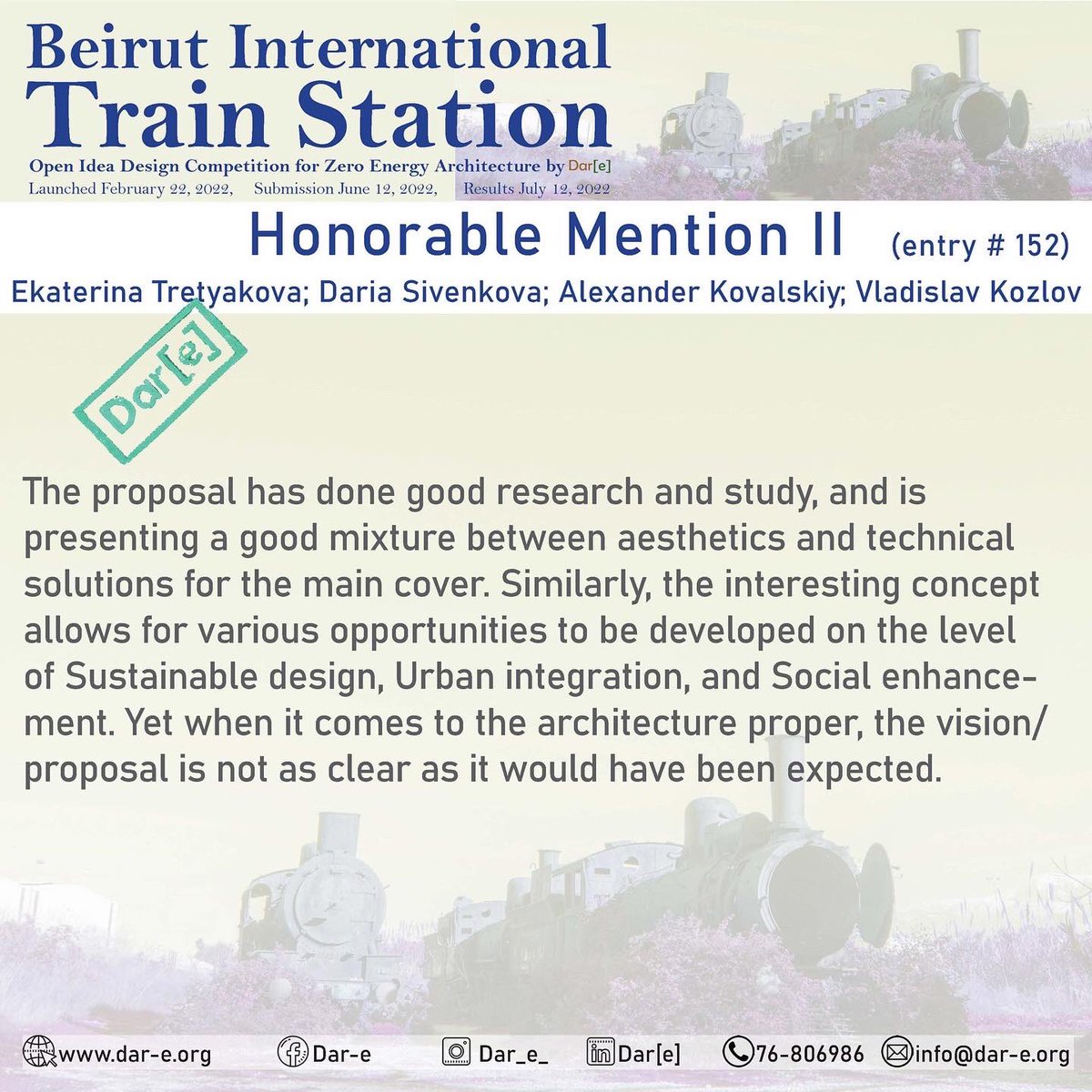 Beirut International
Train Station
Open Idea Design Competition for Zero Energy Architecture by Dar[e]
Launched February 22, 2022, Submission June 12, 2022, Results July 12, 2022

Honorable Mention II (entry # 152)
Ekaterina Tretyakova; Daria Sivenkova; Alexander Kovalskiy; Vladislav Kozlov

Dar[e]

The proposal has done good research and study, and is presenting a good mixture between aesthetics and technical solutions for the main cover. Similarly, the interesting concept allows for various opportunities to be developed on the level of Sustainable design, Urban integration, and Social enhancement. Yet when it comes to the architecture proper, the vision/ proposal is not as clear as it would have been expected.

www.dar-e.org Dar-e Dar_e_ Dar[e] 76-806986 info@dar-e.org